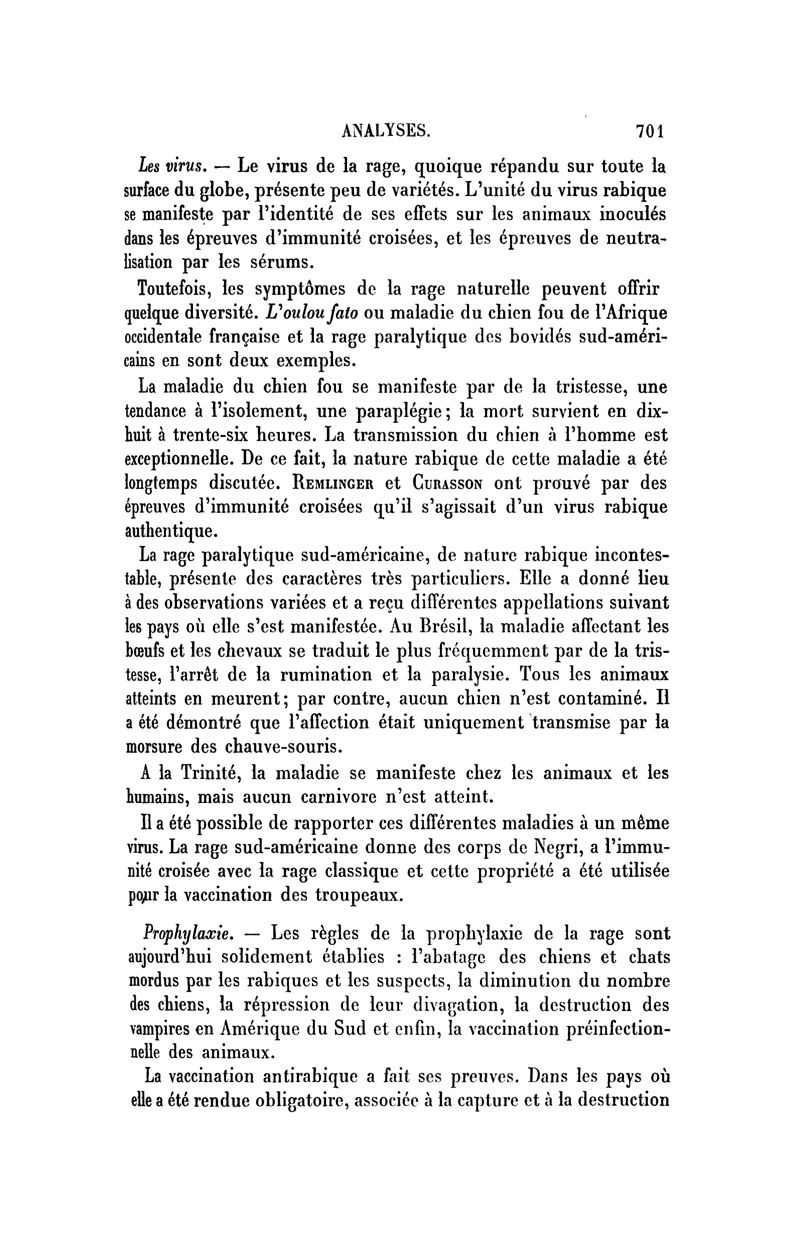 ANALYSES. 701

Les virus. — Le virus de la rage, quoique répandu sur toute la surface du globe, présente peu de variétés. L'unité du virus rabique se manifeste par l'identité de ses effets sur les animaux inoculés dans les épreuves d'immunité croisées, et les épreuves de neutralisation par les sérums.

Toutefois, les symptômes de la rage naturelle peuvent offrir quelque diversité. L'oulou fato ou maladie du chien fou de l'Afrique occidentale française et la rage paralytique des bovidés sud-américains en sont deux exemples.

La maladie du chien fou se manifeste par de la tristesse, une tendance à l'isolement, une paraplégie; la mort survient en dix-huit à trente-six heures. La transmission du chien à l'homme est exceptionnelle. De ce fait, la nature rabique de cette maladie a été longtemps discutée. Remlinger et Curasson ont prouvé par des épreuves d'immunité croisées qu'il s'agissait d'un virus rabique authentique.

La rage paralytique sud-américaine, de nature rabique incontestable, présente des caractères très particuliers. Elle a donné lieu à des observations variées et a reçu différentes appellations suivant les pays où elle s'est manifestée. Au Brésil, la maladie affectant les bœufs et les chevaux se traduit le plus fréquemment par de la tristesse, l'arrêt de la rumination et la paralysie. Tous les animaux atteints en meurent; par contre, aucun chien n'est contaminé. Il a été démontré que l'affection était uniquement transmise par la morsure des chauve-souris.

A la Trinité, la maladie se manifeste chez les animaux et les humains, mais aucun carnivore n'est atteint.

Il a été possible de rapporter ces différentes maladies à un même virus. La rage sud-américaine donne des corps de Negri, a l'immunité croisée avec la rage classique et cette propriété a été utilisée pour la vaccination des troupeaux.

Prophylaxie. — Les règles de la prophylaxie de la rage sont aujourd'hui solidement établies : l'abatage des chiens et chats mordus par les rabiques et les suspects, la diminution du nombre des chiens, la répression de leur divagation, la destruction des vampires en Amérique du Sud et enfin, la vaccination préinfectionnelle des animaux.

La vaccination antirabique a fait ses preuves. Dans les pays où elle a été rendue obligatoire, associée à la capture et à la destruction